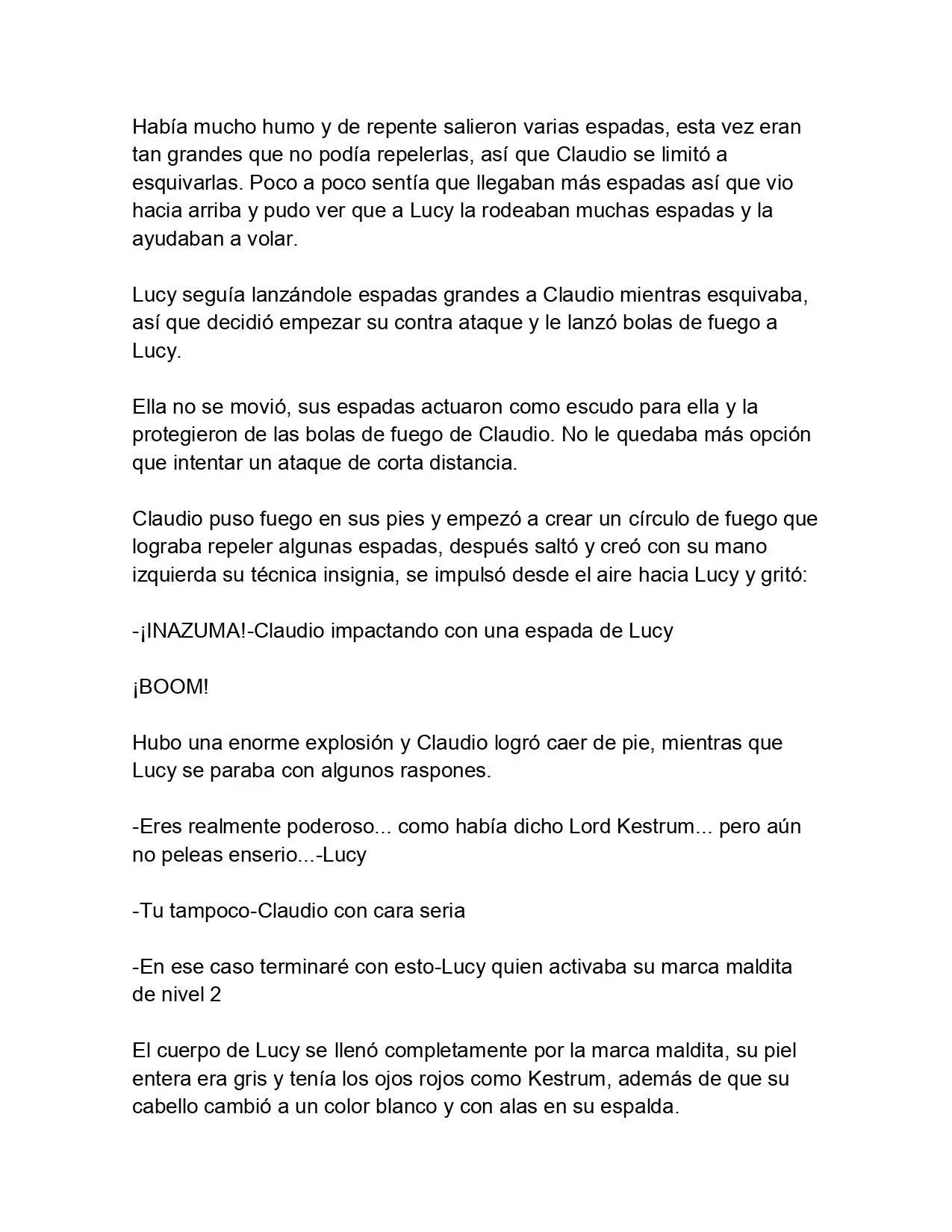 Había mucho humo y de repente salieron varias espadas, esta vez eran tan grandes que no podía repelerlas, así que Claudio se limitó a esquivarlas. Poco a poco sentía que llegaban más espadas así que vio hacia arriba y pudo ver que a Lucy la rodeaban muchas espadas y la ayudaban a volar.

Lucy seguía lanzándole espadas grandes a Claudio mientras esquivaba, así que decidió empezar su contra ataque y le lanzó bolas de fuego a Lucy.

Ella no se movió, sus espadas actuaron como escudo para ella y la protegieron de las bolas de fuego de Claudio. No le quedaba más opción que intentar un ataque de corta distancia.

Claudio puso fuego en sus pies y empezó a crear un círculo de fuego que lograba repeler algunas espadas, después saltó y creó con su mano izquierda su técnica insignia, se impulsó desde el aire hacia Lucy y gritó:

-¡INAZUMA!-Claudio impactando con una espada de Lucy

¡BOOM!

Hubo una enorme explosión y Claudio logró caer de pie, mientras que Lucy se paraba con algunos raspones.

-Eres realmente poderoso... como había dicho Lord Kestrum... pero aún no peleas enserio...-Lucy

-Tu tampoco-Claudio con cara seria

-En ese caso terminaré con esto-Lucy quien activaba su marca maldita de nivel 2

El cuerpo de Lucy se llenó completamente por la marca maldita, su piel entera era gris y tenía los ojos rojos como Kestrum, además de que su cabello cambió a un color blanco y con alas en su espalda.